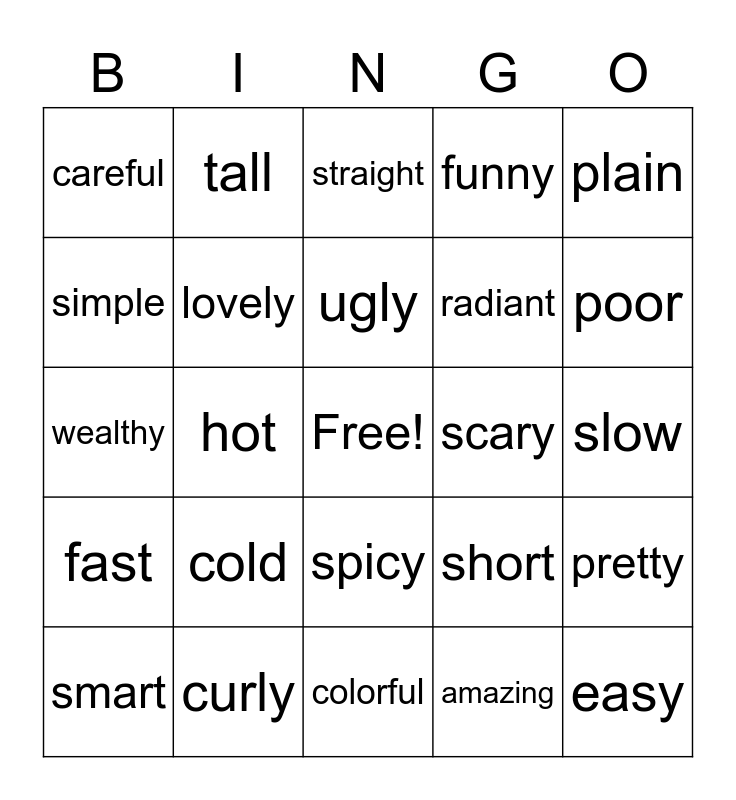 | B | I | N | G | O |
|---|---|---|---|---|
| careful | tall | straight | funny | plain |
| simple | lovely | ugly | radiant | poor |
| wealthy | hot | Free! | scary | slow |
| fast | cold | spicy | short | pretty |
| smart | curly | colorful | amazing | easy |